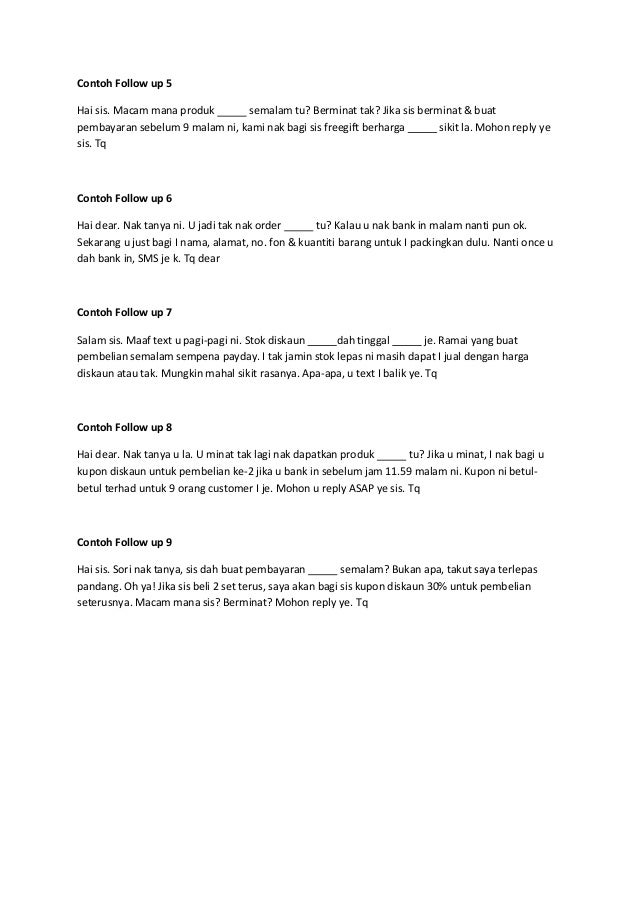 Contoh Follow up 5

Hai sis. Macam mana produk _____ semalam tu? Berminat tak? Jika sis berminat & buat pembayaran sebelum 9 malam ni, kami nak bagi sis freegift berharga _____ sikit la. Mohon reply ye sis. Tq

Contoh Follow up 6

Hai dear. Nak tanya ni. U jadi tak nak order _____ tu? Kalau u nak bank in malam nanti pun ok. Sekarang u just bagi I nama, alamat, no. fon & kuantiti barang untuk I packingkan dulu. Nanti once u dah bank in, SMS je k. Tq dear

Contoh Follow up 7

Salam sis. Maaf text u pagi-pagi ni. Stok diskaun _____dah tinggal _____ je. Ramai yang buat pembelian semalam sempena payday. I tak jamin stok lepas ni masih dapat I jual dengan harga diskaun atau tak. Mungkin mahal sikit rasanya. Apa-apa, u text I balik ye. Tq

Contoh Follow up 8

Hai dear. Nak tanya u la. U minat tak lagi nak dapatkan produk _____ tu? Jika u minat, I nak bagi u kupon diskaun untuk pembelian ke-2 jika u bank in sebelum jam 11.59 malam ni. Kupon ni betul-betul terhad untuk 9 orang customer I je. Mohon u reply ASAP ye sis. Tq

Contoh Follow up 9

Hai sis. Sori nak tanya, sis dah buat pembayaran _____ semalam? Bukan apa, takut saya terlepas pandang. Oh ya! Jika sis beli 2 set terus, saya akan bagi sis kupon diskaun 30% untuk pembelian seterusnya. Macam mana sis? Berminat? Mohon reply ye. Tq